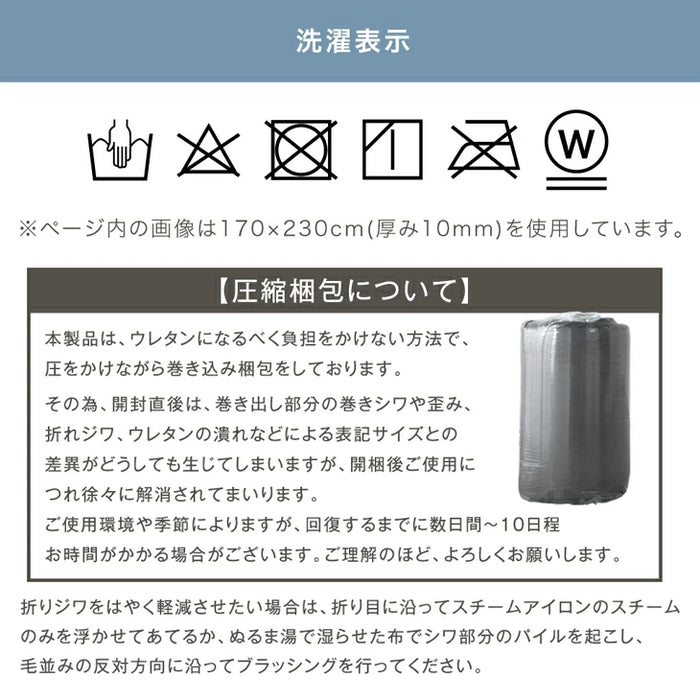 洗濯表示

W

※ページ内の画像は170×230cm(厚み10mm)を使用しています。

【圧縮梱包について】

本製品は、ウレタンになるべく負担をかけない方法で、圧をかけながら巻き込み梱包をしております。

その為、開封直後は、巻き出し部分の巻きシワや歪み、折れジワ、ウレタンの潰れなどによる表記サイズとの差異がどうしても生じてしまいますが、開梱後ご使用につれ徐々に解消されてまいります。
ご使用環境や季節によりますが、回復するまでに数日間~10日程お時間がかかる場合がございます。ご理解のほど、よろしくお願いします。

折りジワをはやく軽減させたい場合は、折り目に沿ってスチームアイロンのスチームのみを浮かせてあてるか、ぬるま湯で湿らせた布でシワ部分のパイルを起こし、毛並みの反対方向に沿ってブラッシングを行ってください。